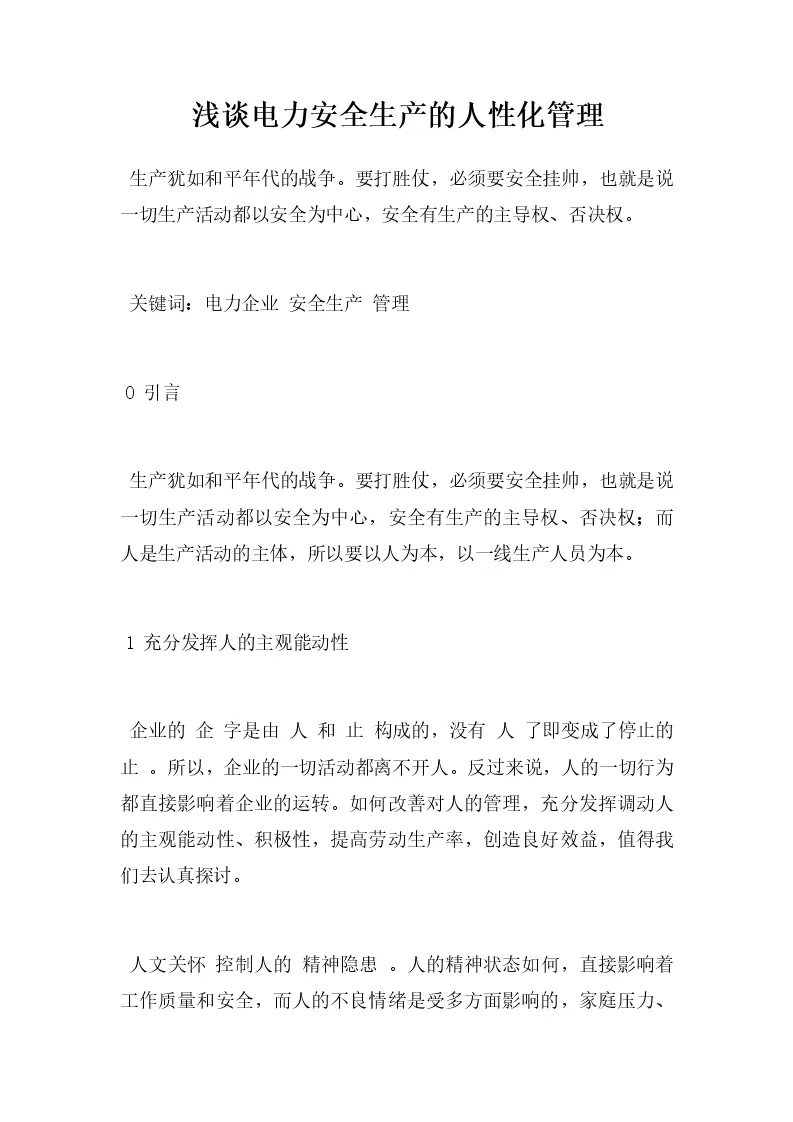 浅谈电力安全生产的人性化管理

生产犹如和平年代的战争。要打胜仗，必须要安全挂帅，也就是说一切生产活动都以安全为中心，安全有生产的主导权、否决权。

关键词：电力企业 安全生产 管理

0 引言

生产犹如和平年代的战争。要打胜仗，必须要安全挂帅，也就是说一切生产活动都以安全为中心，安全有生产的主导权、否决权；而人是生产活动的主体，所以要以人为本，以一线生产人员为本。

1 充分发挥人的主观能动性

企业的 企 字是由 人 和 止 构成的，没有 人 了即变成了停止的 止 。所以，企业的一切活动都离不开人。反过来说，人的一切行为都直接影响着企业的运转。如何改善对人的管理，充分发挥调动人的主观能动性、积极性，提高劳动生产率，创造良好效益，值得我们去认真探讨。

人文关怀 控制人的 精神隐患 。人的精神状态如何，直接影响着工作质量和安全，而人的不良情绪是受多方面影响的，家庭压力、